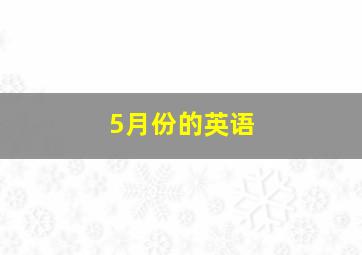 5月份的英语